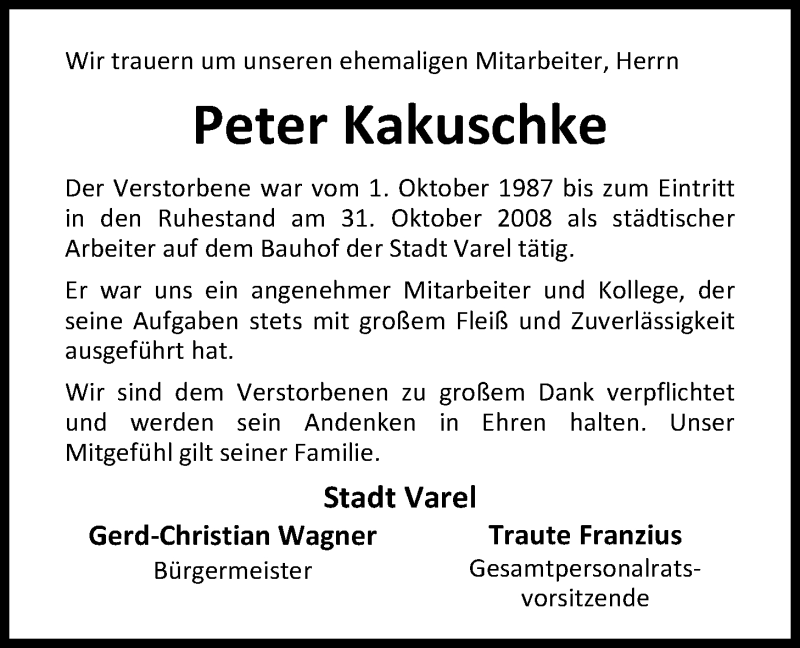 Wir trauern um unseren ehemaligen Mitarbeiter, Herrn

Peter Kakuschke

Der Verstorbene war vom 1. Oktober 1987 bis zum Eintritt in den Ruhestand am 31. Oktober 2008 als städtischer Arbeiter auf dem Bauhof der Stadt Varel tätig.

Er war uns ein angenehmer Mitarbeiter und Kollege, der seine Aufgaben stets mit großem Fleiß und Zuverlässigkeit ausgeführt hat.

Wir sind dem Verstorbenen zu großem Dank verpflichtet und werden sein Andenken in Ehren halten. Unser Mitgefühl gilt seiner Familie.

Stadt Varel

Gerd-Christian Wagner
Bürgermeister

Traute Franzius
Gesamtpersonalratsvorsitzende